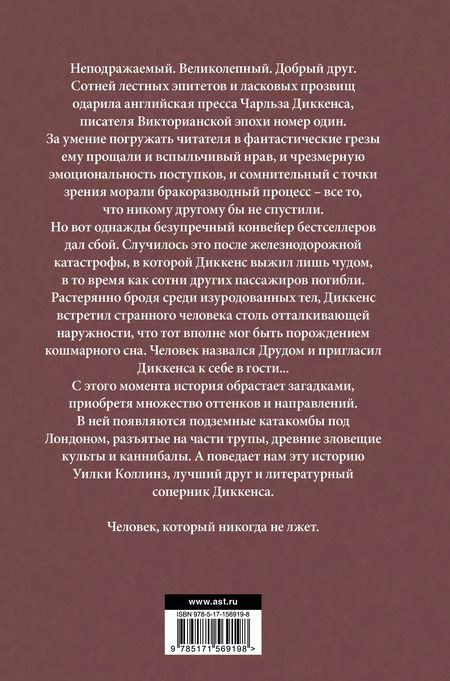 Неподражаемый. Великолепный. Добрый друг. Сотней лестных эпитетов и ласковых прозвищ одарила английская пресса Чарльза Диккенса, писателя Викторианской эпохи номер один. За умение погружать читателя в фантастические грезы ему прощали и вспыльчивый нрав, и чрезмерную эмоциональность поступков, и сомнительный с точки зрения морали бракоразводный процесс – все то, что никому другому бы не спустили.
Но вот однажды безупречный конвейер бестселлеров дал сбой. Случилось это после железнодорожной катастрофы, в которой Диккенс выжил лишь чудом, в то время как сотни других пассажиров погибли. Растерянно бродя среди изуродованных тел, Диккенс встретил странного человека столь отталкивающей наружности, что тот вполне мог быть порождением кошмарного сна. Человек назвался Друдом и пригласил Диккенса к себе в гости...
С этого момента история обрастает загадками, приобретя множество оттенков и направлений. В ней появляются подземные катакомбы под Лондоном, разъятые на части трупы, древние зловещие культы и каннибалы. А поведает нам эту историю Уилки Коллинз, лучший друг и литературный соперник Диккенса.

Человек, который никогда не лжет.

www.ast.ru

ISBN 978-5-17-156919-8

9 785171 569198 >